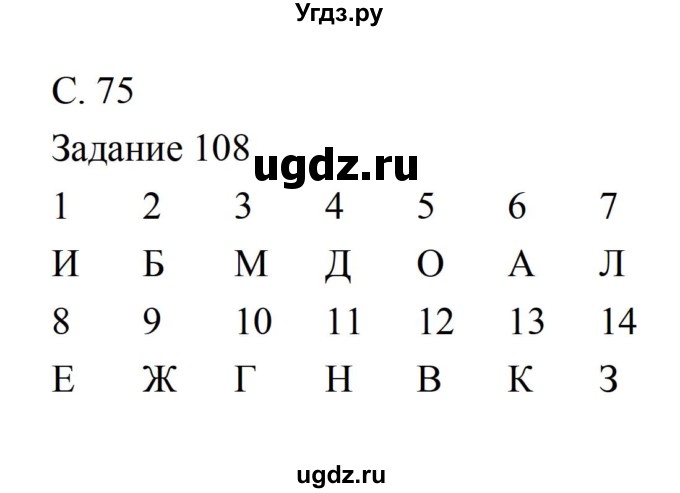 Угдз.ру

С. 75

Задание 108 ugdz.ru

| 1 | 2 | 3 | 4 | 5 | 6 | 7 |
|---|---|---|---|---|---|---|
| И | Б | М | Д | О | А | Л |
| 8 | 9 | 10 | 11 | 12 | 13 | 14 |
| Е | Ж | Г | Н | В | К | З |

ugdz.ru